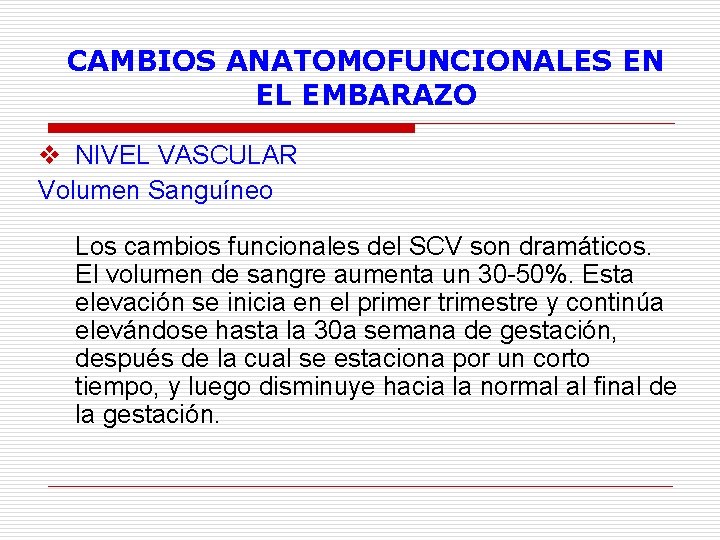 CAMBIOS ANATOMOFUNCIONALES EN EL EMBARAZO

❖ NIVEL VASCULAR

Volumen Sanguíneo

Los cambios funcionales del SCV son dramáticos. El volumen de sangre aumenta un 30-50%. Esta elevación se inicia en el primer trimestre y continúa elevándose hasta la 30a semana de gestación, después de la cual se estaciona por un corto tiempo, y luego disminuye hacia la normal al final de la gestación.